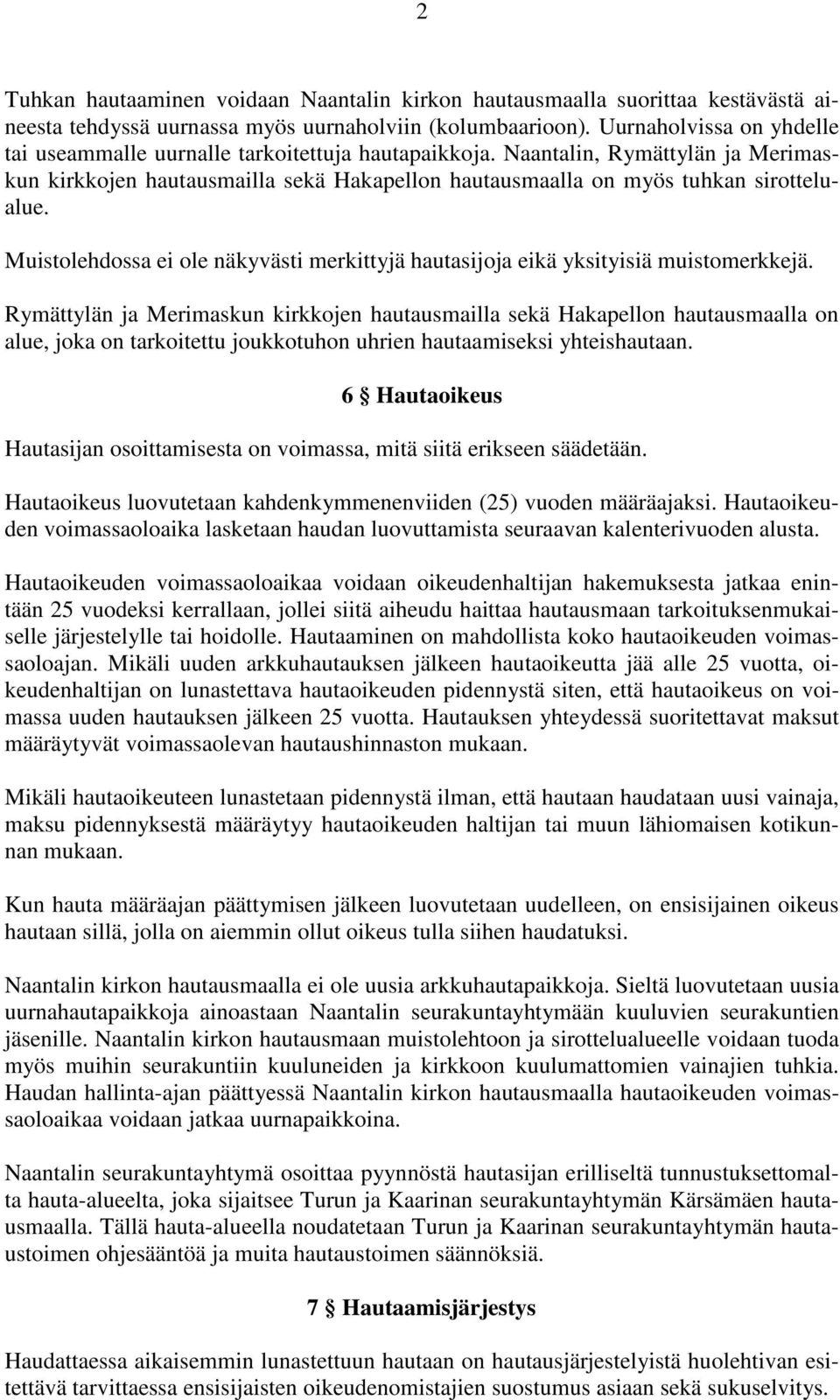 2

Tuhkan hautaaminen voidaan Naantalin kirkon hautausmaalla suorittaa kestävästä aineesta tehdyssä uurnassa myös uurnaholviin (kolumbaarioon). Uurnaholvissa on yhdelle tai useammalle uurnalle tarkoitettuja hautapaikkoja. Naantalin, Rymättylän ja Merimaskun kirkkojen hautausmailla sekä Hakapellon hautausmaalla on myös tuhkan sirottelualue.

Muistolehdossa ei ole näkyvästi merkittyjä hautasijoja eikä yksityisiä muistomerkkejä.

Rymättylän ja Merimaskun kirkkojen hautausmailla sekä Hakapellon hautausmaalla on alue, joka on tarkoitettu joukkotuhon uhrien hautaamiseksi yhteishautaan.

6 § Hautaoikeus

Hautasijan osoittamisesta on voimassa, mitä siitä erikseen säädetään.

Hautaoikeus luovutetaan kahdenkymmenenviiden (25) vuoden määräajaksi. Hautaoikeuden voimassaoloaika lasketaan haudan luovuttamista seuraavan kalenterivuoden alusta.

Hautaoikeuden voimassaoloaikaa voidaan oikeudenhaltijan hakemuksesta jatkaa enintään 25 vuodeksi kerrallaan, jollei siitä aiheudu haittaa hautausmaan tarkoituksenmukaiselle järjestelylle tai hoidolle. Hautaaminen on mahdollista koko hautaoikeuden voimassaoloajan. Mikäli uuden arkkuhautauksen jälkeen hautaoikeutta jää alle 25 vuotta, oikeudenhaltijan on lunastettava hautaoikeuden pidennystä siten, että hautaoikeus on voimassa uuden hautauksen jälkeen 25 vuotta. Hautauksen yhteydessä suoritettavat maksut määräytyvät voimassaolevan hautaushinnaston mukaan.

Mikäli hautaoikeuteen lunastetaan pidennystä ilman, että hautaan haudataan uusi vainaja, maksu pidennyksestä määräytyy hautaoikeuden haltijan tai muun lähiomaisen kotikunnan mukaan.

Kun hauta määräajan päättymisen jälkeen luovutetaan uudelleen, on ensisijainen oikeus hautaan sillä, jolla on aiemmin ollut oikeus tulla siihen haudatuksi.

Naantalin kirkon hautausmaalla ei ole uusia arkkuhautapaikkoja. Sieltä luovutetaan uusia uurnahautapaikkoja ainoastaan Naantalin seurakuntayhtymään kuuluvien seurakuntien jäsenille. Naantalin kirkon hautausmaan muistolehtoon ja sirottelualueelle voidaan tuoda myös muihin seurakuntiin kuuluneiden ja kirkkoon kuulumattomien vainajien tuhkia. Haudan hallinta-ajan päättyessä Naantalin kirkon hautausmaalla hautaoikeuden voimassaoloaikaa voidaan jatkaa uurnapaikkoina.

Naantalin seurakuntayhtymä osoittaa pyynnöstä hautasijan erilliseltä tunnustuksettomalta hauta-alueelta, joka sijaitsee Turun ja Kaarinan seurakuntayhtymän Kärsämäen hautausmaalla. Tällä hauta-alueella noudatetaan Turun ja Kaarinan seurakuntayhtymän hautaustoimen ohjesääntöä ja muita hautaustoimen säännöksiä.

7 § Hautaamisjärjestys

Haudattaessa aikaisemmin lunastettuun hautaan on hautausjärjestelyistä huolehtivan esitettävä tarvittaessa ensisijaisten oikeudenomistajien suostumus asiaan sekä sukuselvitys.